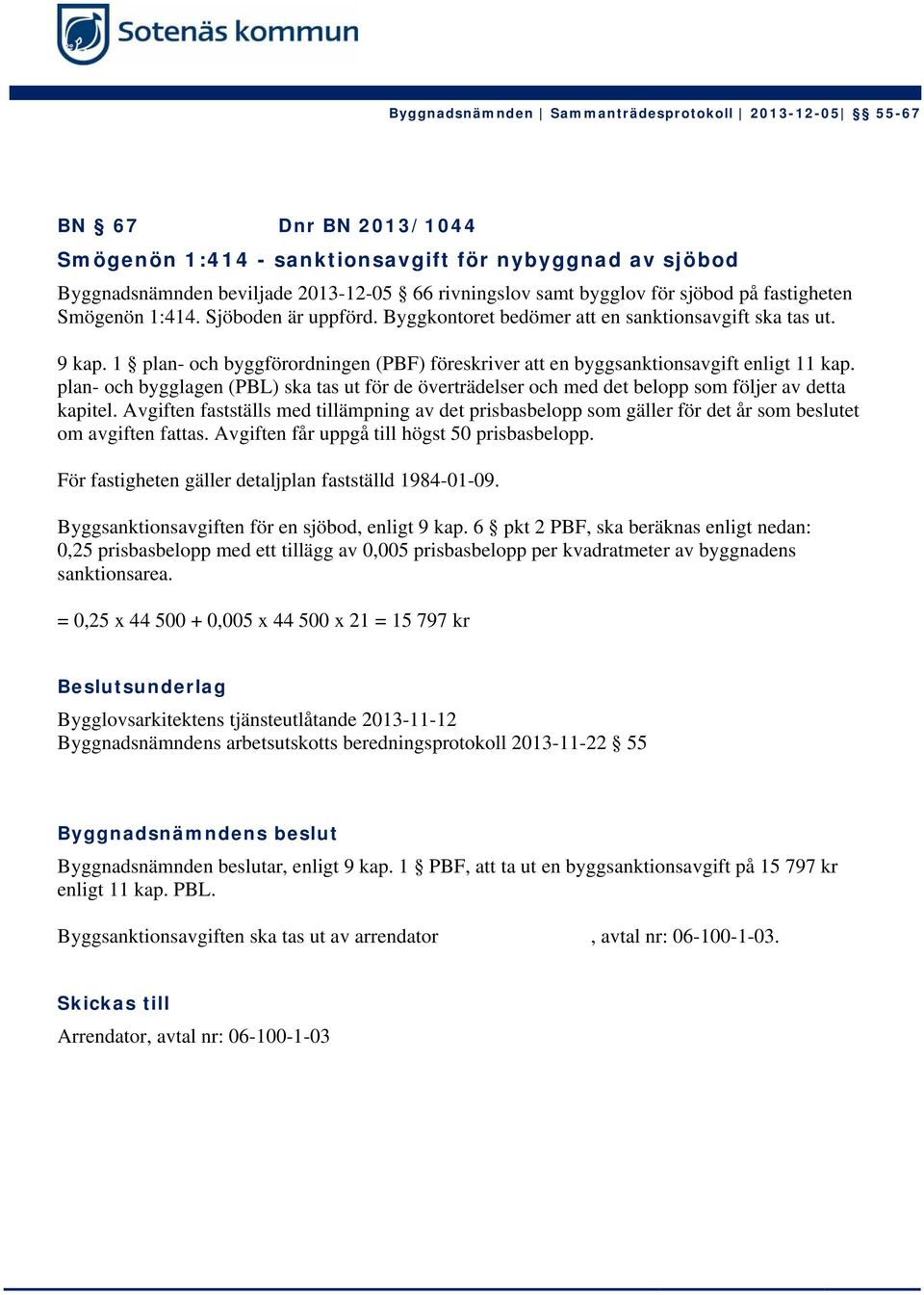 Sotenäs kommun

Byggnadsnämnden | Sammanträdesprotokoll | 2013-12-05| §§ 55-67

BN § 67 Dnr BN 2013/1044

Smögenön 1:414 - sanktionsavgift för nybyggnad av sjöbod

Byggnadsnämnden beviljade 2013-12-05 § 66 rivningslov samt bygglov för sjöbod på fastigheten Smögenön 1:414. Sjöboden är uppförd. Byggkontoret bedömer att en sanktionsavgift ska tas ut.

9 kap. 1 § plan- och byggförordningen (PBF) föreskriver att en byggsanktionsavgift enligt 11 kap. plan- och bygglagen (PBL) ska tas ut för de överträdelser och med det belopp som följer av detta kapitel. Avgiften fastställs med tillämpning av det prisbasbelopp som gäller för det år som beslutet om avgiften fattas. Avgiften får uppgå till högst 50 prisbasbelopp.

För fastigheten gäller detaljplan fastställd 1984-01-09.

Byggsanktionsavgiften för en sjöbod, enligt 9 kap. 6 § pkt 2 PBF, ska beräknas enligt nedan: 0,25 prisbasbelopp med ett tillägg av 0,005 prisbasbelopp per kvadratmeter av byggnadens sanktionsarea.

= 0,25 x 44 500 + 0,005 x 44 500 x 21 = 15 797 kr

Beslutsunderlag

Bygglovsarkitektens tjänsteutlåtande 2013-11-12
Byggnadsnämndens arbetsutskotts beredningsprotokoll 2013-11-22 § 55

Byggnadsnämndens beslut

Byggnadsnämnden beslutar, enligt 9 kap. 1 § PBF, att ta ut en byggsanktionsavgift på 15 797 kr enligt 11 kap. PBL.

Byggsanktionsavgiften ska tas ut av arrendator , avtal nr: 06-100-1-03.

Skickas till

Arrendator, avtal nr: 06-100-1-03